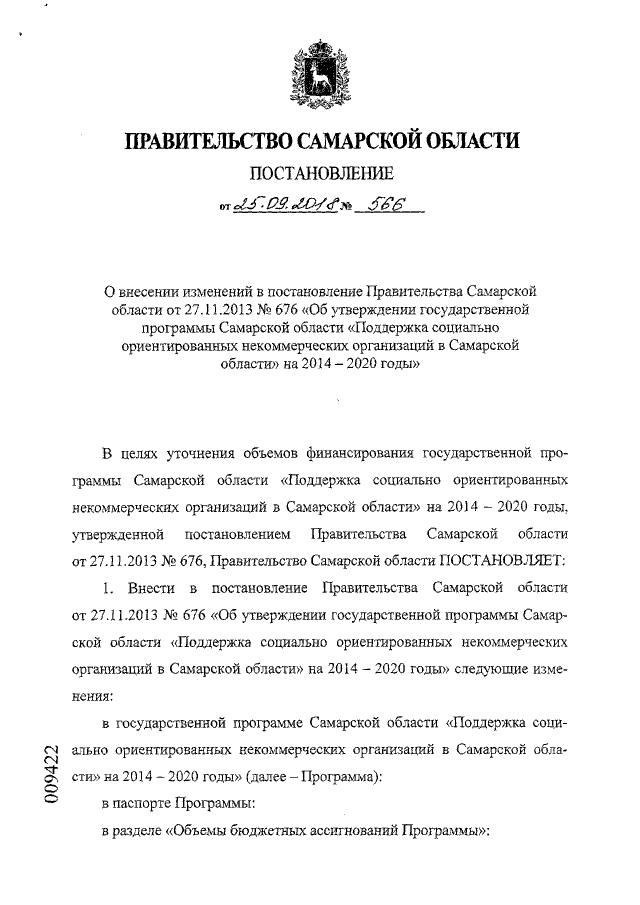 ПРАВИТЕЛЬСТВО САМАРСКОЙ ОБЛАСТИ

ПОСТАНОВЛЕНИЕ

от 25.09.2018 № 566

О внесении изменений в постановление Правительства Самарской области от 27.11.2013 № 676 «Об утверждении государственной программы Самарской области «Поддержка социально ориентированных некоммерческих организаций в Самарской области» на 2014 – 2020 годы»

В целях уточнения объемов финансирования государственной программы Самарской области «Поддержка социально ориентированных некоммерческих организаций в Самарской области» на 2014 – 2020 годы, утвержденной постановлением Правительства Самарской области от 27.11.2013 № 676, Правительство Самарской области ПОСТАНОВЛЯЕТ:

1. Внести в постановление Правительства Самарской области от 27.11.2013 № 676 «Об утверждении государственной программы Самарской области «Поддержка социально ориентированных некоммерческих организаций в Самарской области» на 2014 – 2020 годы» следующие изменения:

в государственной программе Самарской области «Поддержка социально ориентированных некоммерческих организаций в Самарской области» на 2014 – 2020 годы» (далее – Программа):

в паспорте Программы:

в разделе «Объемы бюджетных ассигнований Программы»:

009422